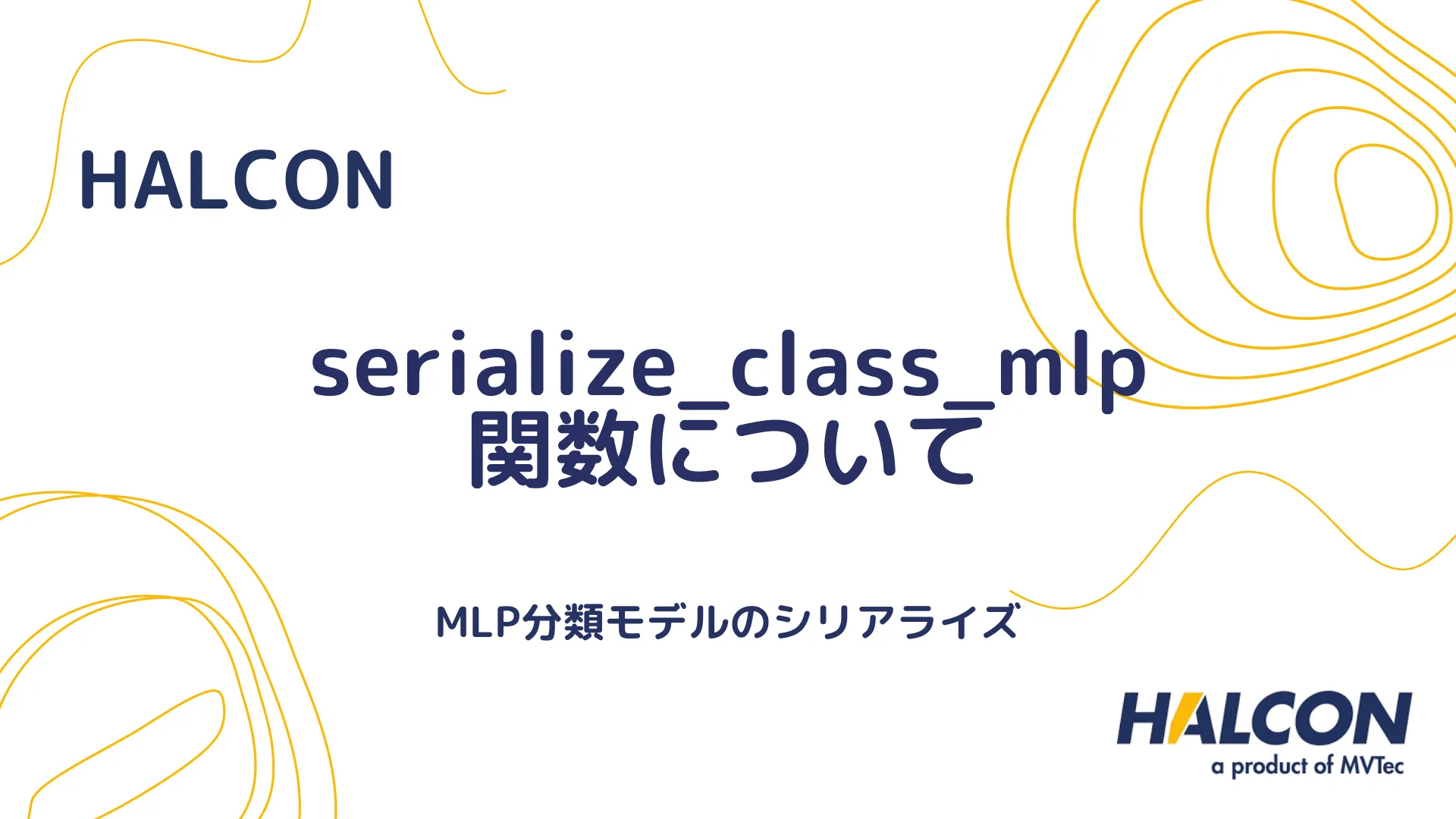 HALCON

serialize_class_mlp
関数について

MLP分類モデルのシリアライズ

HALCON
a product of MVTec